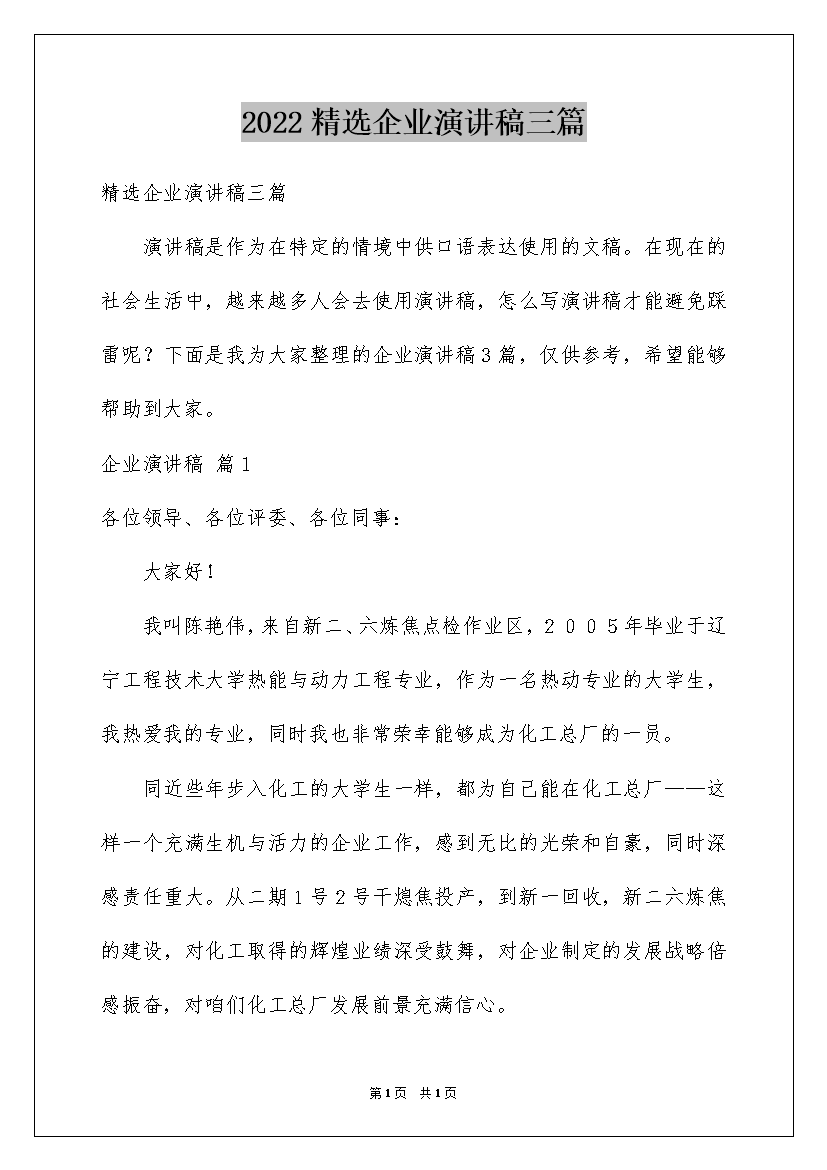 2022精选企业演讲稿三篇

精选企业演讲稿三篇

演讲稿是作为在特定的情境中供口语表达使用的文稿。在现在的社会生活中，越来越多人会去使用演讲稿，怎么写演讲稿才能避免踩雷呢？下面是我为大家整理的企业演讲稿3篇，仅供参考，希望能够帮助到大家。

企业演讲稿 篇1

各位领导、各位评委、各位同事：

大家好！

我叫陈艳伟，来自新二、六炼焦点检作业区，２００５年毕业于辽宁工程技术大学热能与动力工程专业，作为一名热动专业的大学生，我热爱我的专业，同时我也非常荣幸能够成为化工总厂的一员。

同近些年步入化工的大学生一样，都为自己能在化工总厂——这样一个充满生机与活力的企业工作，感到无比的光荣和自豪，同时深感责任重大。从二期１号２号干熄焦投产，到新一回收，新二六炼焦的建设，对化工取得的辉煌业绩深受鼓舞，对企业制定的发展战略倍感振奋，对咱们化工总厂发展前景充满信心。

第1页 共1页